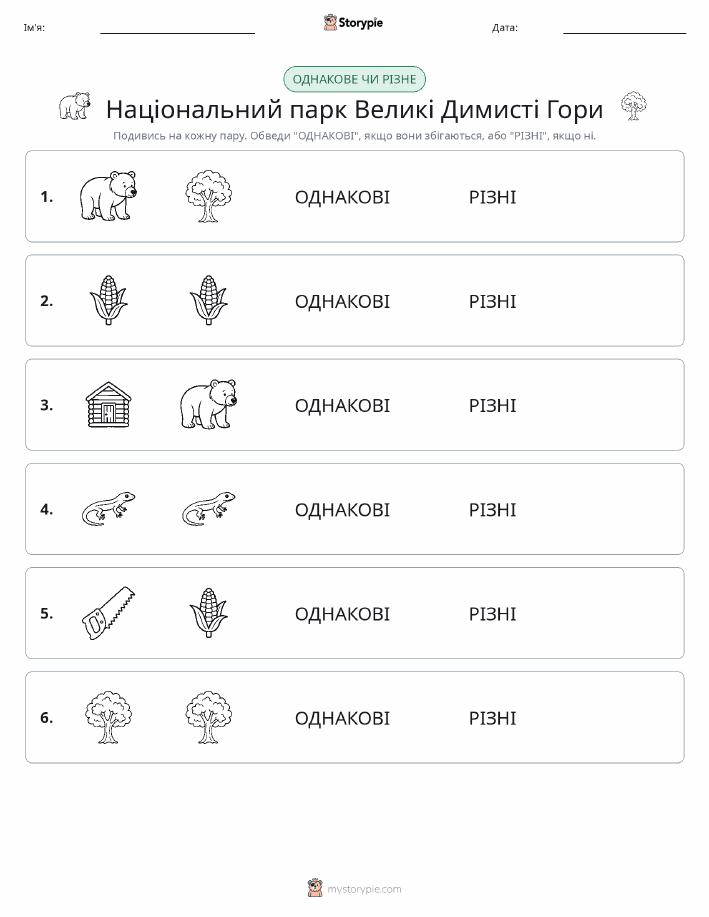 Ім'я: Storypie Дата:

ОДНАКОВЕ ЧИ РІЗНЕ

Національний парк Великі Димисті Гори

Подивись на кожну пару. Обведи "ОДНАКОВІ", якщо вони збігаються, або "РІЗНІ", якщо ні.

1. ОДНАКОВІ РІЗНІ

2. ОДНАКОВІ РІЗНІ

3. ОДНАКОВІ РІЗНІ

4. ОДНАКОВІ РІЗНІ

5. ОДНАКОВІ РІЗНІ

6. ОДНАКОВІ РІЗНІ

mystorypie.com